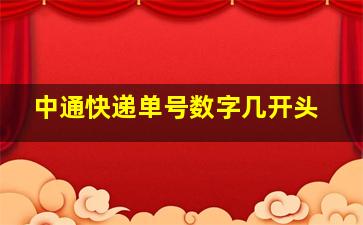 中通快递单号数字几开头